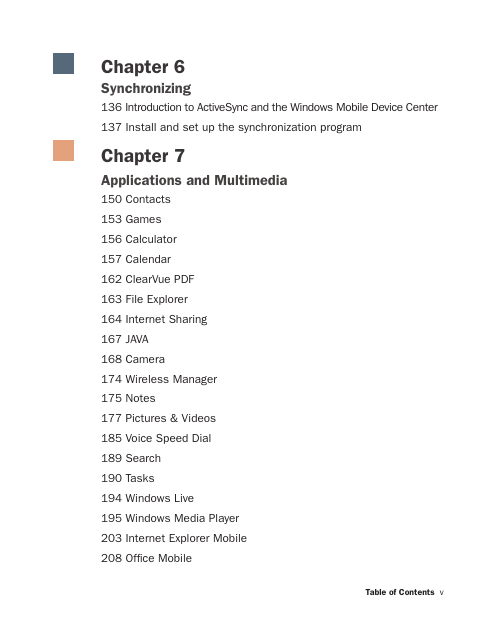 Chapter 6

Synchronizing

136 Introduction to ActiveSync and the Windows Mobile Device Center

137 Install and set up the synchronization program

Chapter 7

Applications and Multimedia

150 Contacts

153 Games

156 Calculator

157 Calendar

162 ClearVue PDF

163 File Explorer

164 Internet Sharing

167 JAVA

168 Camera

174 Wireless Manager

175 Notes

177 Pictures & Videos

185 Voice Speed Dial

189 Search

190 Tasks

194 Windows Live

195 Windows Media Player

203 Internet Explorer Mobile

208 Office Mobile

Table of Contents v